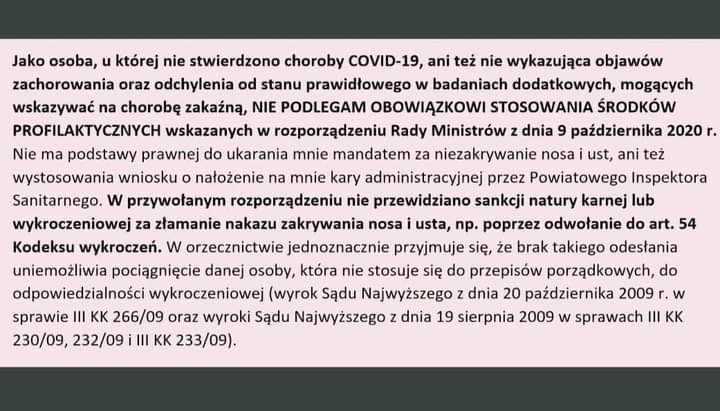 Jako osoba, u której nie stwierdzono choroby COVID-19, ani też nie wykazująca objawów zachorowania oraz odchylenia od stanu prawidłowego w badaniach dodatkowych, mogących wskazywać na chorobę zakaźną, NIE PODLEGAM OBOWIĄZKOWI STOSOWANIA ŚRODKÓW PROFILAKTYCZNYCH wskazanych w rozporządzeniu Rady Ministrów z dnia 9 października 2020 r. Nie ma podstawy prawnej do ukarania mnie mandatem za niezakrywanie nosa i ust, ani też wystosowania wniosku o nałożenie na mnie kary administracyjnej przez Powiatowego Inspektora Sanitarnego. W przywołanym rozporządzeniu nie przewidziano sankcji natury karnej lub wykroczeniowej za złamanie nakazu zakrywania nosa i usta, np. poprzez odwołanie do art. 54 Kodeksu wykroczeń. W orzecznictwie jednoznacznie przyjmuje się, że brak takiego odesłania uniemożliwia pociągnięcie danej osoby, która nie stosuje się do przepisów porządkowych, do odpowiedzialności wykroczeniowej (wyrok Sądu Najwyższego z dnia 20 października 2009 r. w sprawie III KK 266/09 oraz wyroki Sądu Najwyższego z dnia 19 sierpnia 2009 w sprawach III KK 230/09, 232/09 i III KK 233/09).